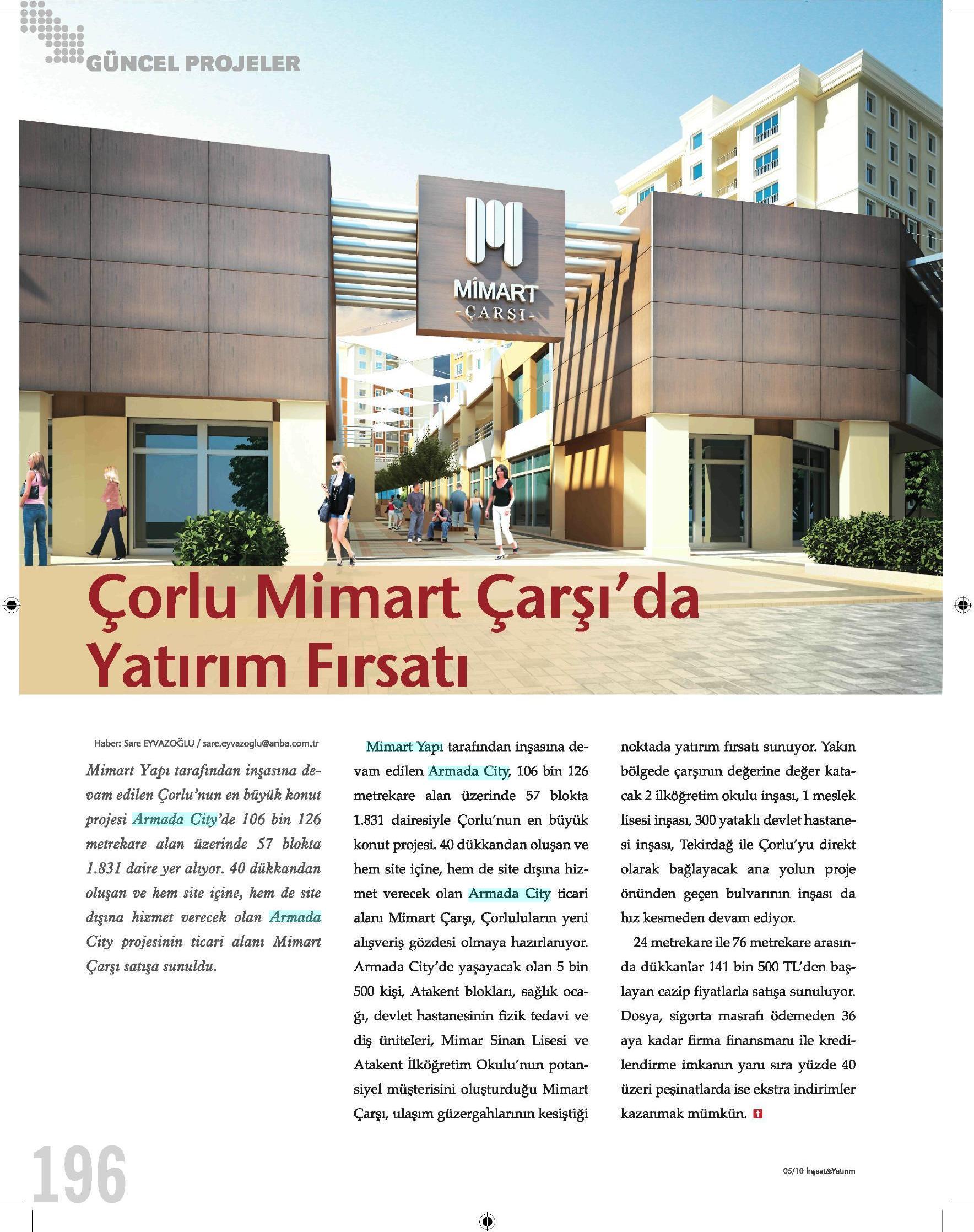 GÜNCEL PROJELER

MİMART
-ÇARŞI-

Çorlu Mimart Çarşı'da Yatırım Fırsatı

Haber: Sare EYVAZOĞLU / sare.eyvazoglu@anba.com.tr

Mimart Yapı tarafından inşasına devam edilen Çorlu'nun en büyük konut projesi Armada City'de 106 bin 126 metrekare alan üzerinde 57 blokta 1.831 daire yer alıyor. 40 dükkandan oluşan ve hem site içine, hem de site dışına hizmet verecek olan Armada City projesinin ticari alanı Mimart Çarşı satışa sunuldu.

Mimart Yapı tarafından inşasına devam edilen Armada City, 106 bin 126 metrekare alan üzerinde 57 blokta 1.831 dairesiyle Çorlu'nun en büyük konut projesi. 40 dükkandan oluşan ve hem site içine, hem de site dışına hizmet verecek olan Armada City ticari alanı Mimart Çarşı, Çorluluların yeni alışveriş gözdesi olmaya hazırlanıyor. Armada City'de yaşayacak olan 5 bin 500 kişi, Atakent blokları, sağlık ocağı, devlet hastanesinin fizik tedavi ve diş üniteleri, Mimar Sinan Lisesi ve Atakent İlköğretim Okulu'nun potansiyel müşterisini oluşturduğu Mimart Çarşı, ulaşım güzergahlarının kesiştiği noktada yatırım fırsatı sunuyor. Yakın bölgede çarşının değerine değer katacak 2 ilköğretim okulu inşası, 1 meslek lisesi inşası, 300 yataklı devlet hastanesi inşası, Tekirdağ ile Çorlu'yu direkt olarak bağlayacak ana yolun proje önünden geçen bulvarının inşası da hız kesmeden devam ediyor.

24 metrekare ile 76 metrekare arasında dükkanlar 141 bin 500 TL'den başlayan cazip fiyatlarla satışa sunuluyor. Dosya, sigorta masrafı ödemeden 36 aya kadar firma finansmanı ile kredilendirme imkanın yanı sıra yüzde 40 üzeri peşinatlarda ise ekstra indirimler kazanmak mümkün.

196

05/10 İnşaat&Yatırım